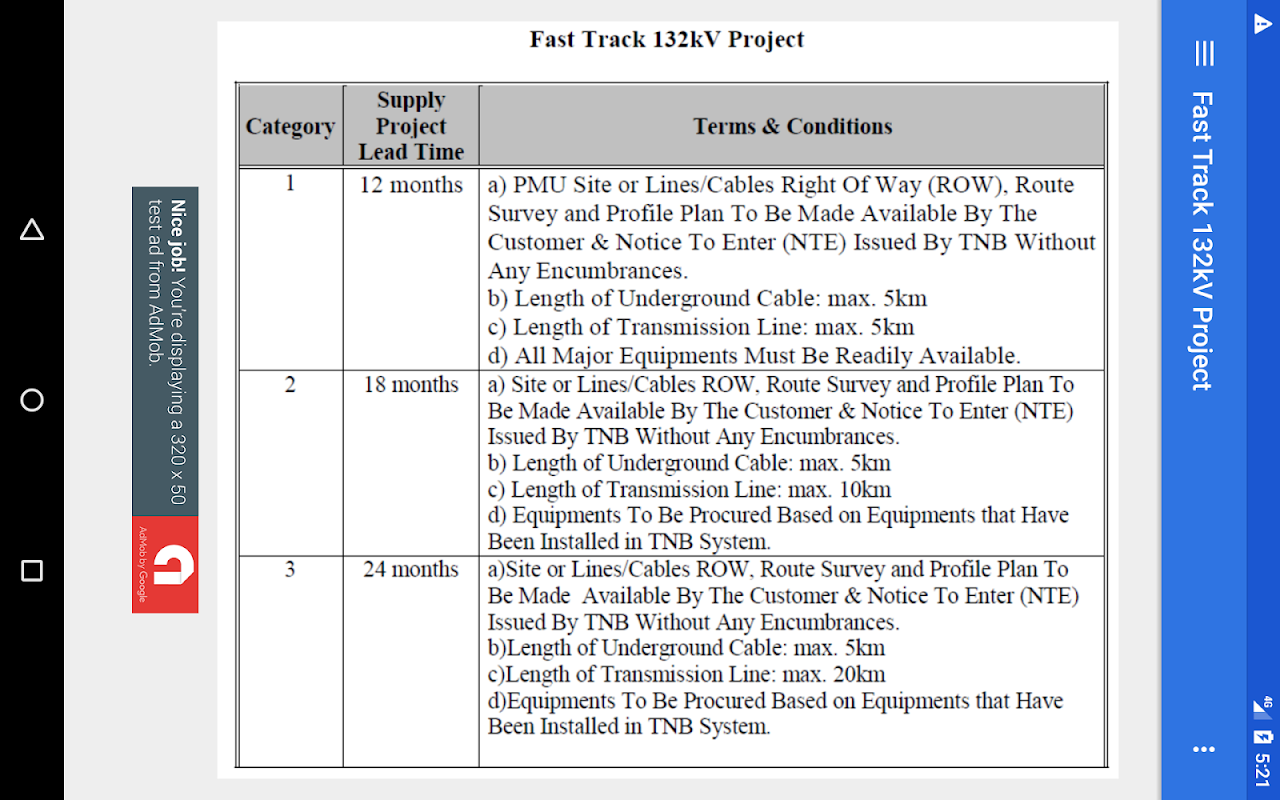 Fast Track 132kV Project

| Category | Supply Project Lead Time | Terms & Conditions |
|---|---|---|
| 1 | 12 months | a) PMU Site or Lines/Cables Right Of Way (ROW), Route Survey and Profile Plan To Be Made Available By The Customer & Notice To Enter (NTE) Issued By TNB Without Any Encumbrances. b) Length of Underground Cable: max. 5km c) Length of Transmission Line: max. 5km d) All Major Equipments Must Be Readily Available. |
| 2 | 18 months | a) Site or Lines/Cables ROW, Route Survey and Profile Plan To Be Made Available By The Customer & Notice To Enter (NTE) Issued By TNB Without Any Encumbrances. b) Length of Underground Cable: max. 5km c) Length of Transmission Line: max. 10km d) Equipments To Be Procured Based on Equipments that Have Been Installed in TNB System. |
| 3 | 24 months | a)Site or Lines/Cables ROW, Route Survey and Profile Plan To Be Made Available By The Customer & Notice To Enter (NTE) Issued By TNB Without Any Encumbrances. b)Length of Underground Cable: max. 5km c)Length of Transmission Line: max. 20km d)Equipments To Be Procured Based on Equipments that Have Been Installed in TNB System. |

Nice job! You're displaying a 320 x 50 test ad from AdMob.
AdMob by Google

Fast Track 132kV Project

4G
5:21